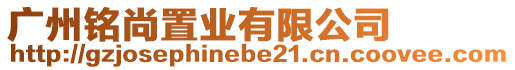 广州铭尚置业有限公司
http://gzjosephinebe21.cn.coovee.com